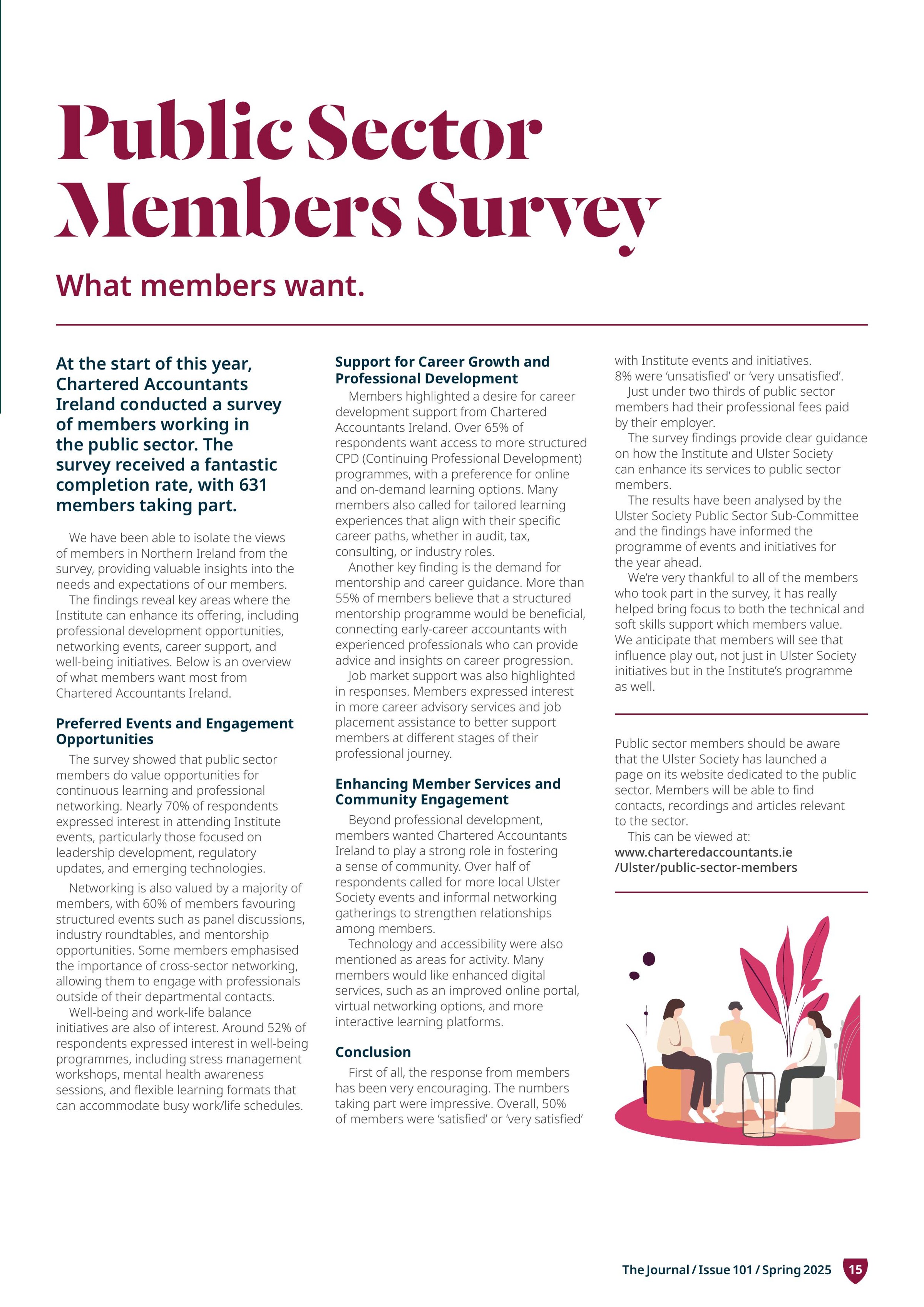 Public Sector Members Survey

What members want.

At the start of this year, Chartered Accountants Ireland conducted a survey of members working in the public sector. The survey received a fantastic completion rate, with 631 members taking part.

We have been able to isolate the views of members in Northern Ireland from the survey, providing valuable insights into the needs and expectations of our members.

The findings reveal key areas where the Institute can enhance its offering, including professional development opportunities, networking events, career support, and well-being initiatives. Below is an overview of what members want most from Chartered Accountants Ireland.

Preferred Events and Engagement Opportunities

The survey showed that public sector members do value opportunities for continuous learning and professional networking. Nearly 70% of respondents expressed interest in attending Institute events, particularly those focused on leadership development, regulatory updates, and emerging technologies.

Networking is also valued by a majority of members, with 60% of members favouring structured events such as panel discussions, industry roundtables, and mentorship opportunities. Some members emphasised the importance of cross-sector networking, allowing them to engage with professionals outside of their departmental contacts.

Well-being and work-life balance initiatives are also of interest. Around 52% of respondents expressed interest in well-being programmes, including stress management workshops, mental health awareness sessions, and flexible learning formats that can accommodate busy work/life schedules.

Support for Career Growth and Professional Development

Members highlighted a desire for career development support from Chartered Accountants Ireland. Over 65% of respondents want access to more structured CPD (Continuing Professional Development) programmes, with a preference for online and on-demand learning options. Many members also called for tailored learning experiences that align with their specific career paths, whether in audit, tax, consulting, or industry roles.

Another key finding is the demand for mentorship and career guidance. More than 55% of members believe that a structured mentorship programme would be beneficial, connecting early-career accountants with experienced professionals who can provide advice and insights on career progression.

Job market support was also highlighted in responses. Members expressed interest in more career advisory services and job placement assistance to better support members at different stages of their professional journey.

Enhancing Member Services and Community Engagement

Beyond professional development, members wanted Chartered Accountants Ireland to play a strong role in fostering a sense of community. Over half of respondents called for more local Ulster Society events and informal networking gatherings to strengthen relationships among members.

Technology and accessibility were also mentioned as areas for activity. Many members would like enhanced digital services, such as an improved online portal, virtual networking options, and more interactive learning platforms.

Conclusion

First of all, the response from members has been very encouraging. The numbers taking part were impressive. Overall, 50% of members were 'satisfied' or 'very satisfied' with Institute events and initiatives. 8% were 'unsatisfied' or 'very unsatisfied'.

Just under two thirds of public sector members had their professional fees paid by their employer.

The survey findings provide clear guidance on how the Institute and Ulster Society can enhance its services to public sector members.

The results have been analysed by the Ulster Society Public Sector Sub-Committee and the findings have informed the programme of events and initiatives for the year ahead.

We're very thankful to all of the members who took part in the survey, it has really helped bring focus to both the technical and soft skills support which members value. We anticipate that members will see that influence play out, not just in Ulster Society initiatives but in the Institute's programme as well.

Public sector members should be aware that the Ulster Society has launched a page on its website dedicated to the public sector. Members will be able to find contacts, recordings and articles relevant to the sector.

This can be viewed at:
www.charteredaccountants.ie
/Ulster/public-sector-members

The Journal / Issue 101 / Spring 2025 15